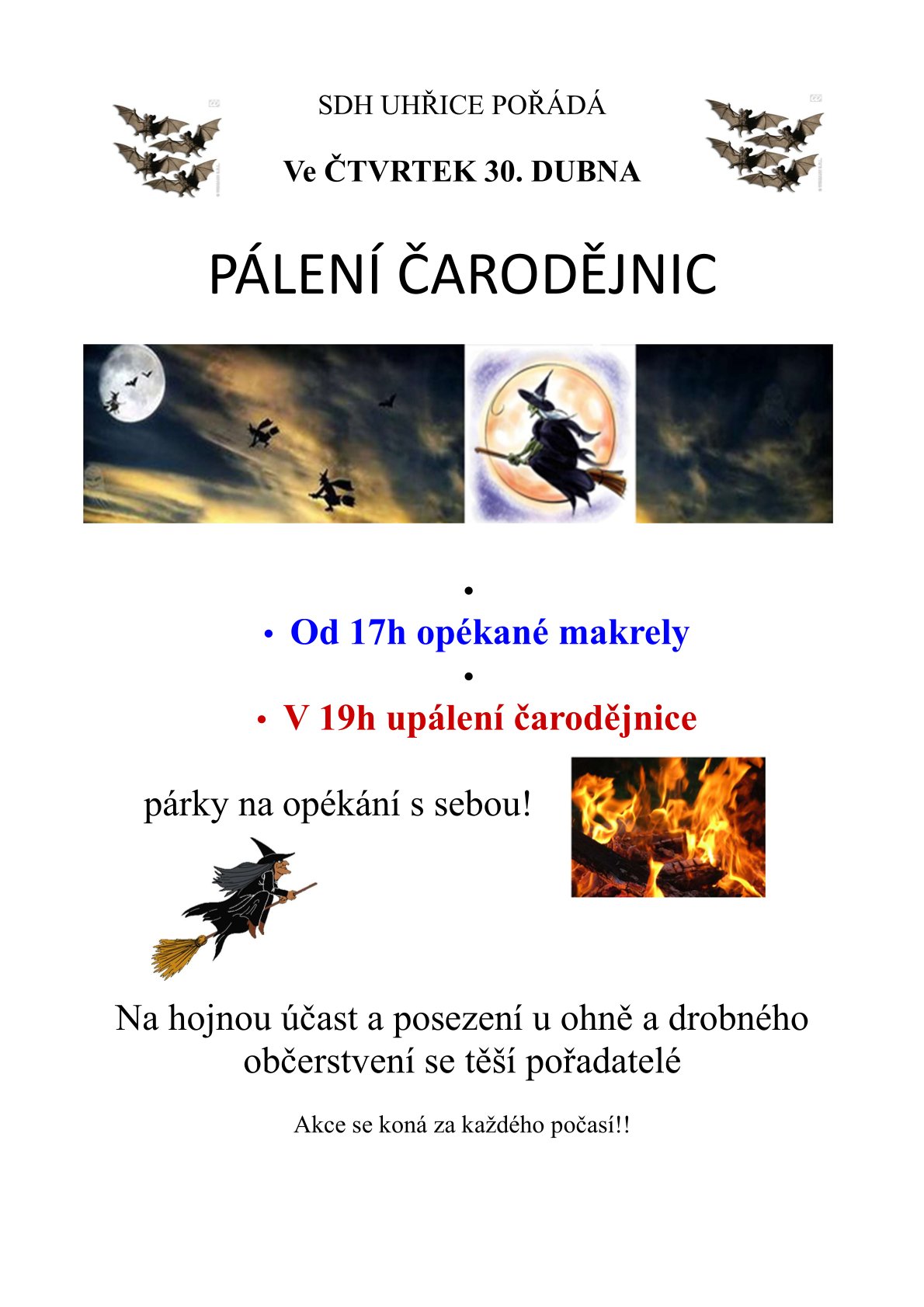 SDH UHŘICE POŘÁDÁ

Ve ČTVRTEK 30. DUBNA

PÁLENÍ ČARODĚJNIC

•
• Od 17h opékané makrely
•
• V 19h upálení čarodějnice

párky na opékání s sebou!

Na hojnou účast a posezení u ohně a drobného občerstvení se těší pořadatelé

Akce se koná za každého počasí!!